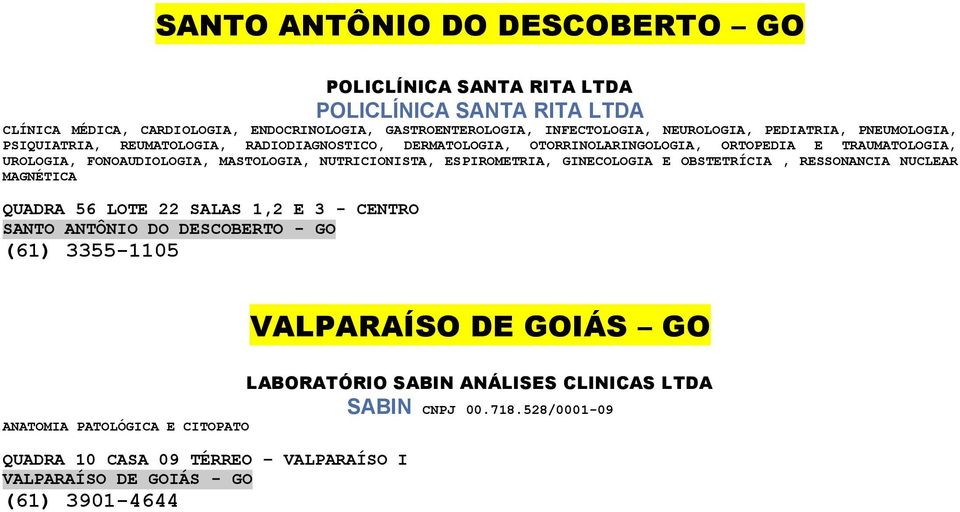 SANTO ANTÔNIO DO DESCOBERTO – GO

POLICLÍNICA SANTA RITA LTDA
POLICLÍNICA SANTA RITA LTDA
CLÍNICA MÉDICA, CARDIOLOGIA, ENDOCRINOLOGIA, GASTROENTEROLOGIA, INFECTOLOGIA, NEUROLOGIA, PEDIATRIA, PNEUMOLOGIA, PSIQUIATRIA, REUMATOLOGIA, RADIODIAGNOSTICO, DERMATOLOGIA, OTORRINOLARINGOLOGIA, ORTOPEDIA E TRAUMATOLOGIA, UROLOGIA, FONOAUDIOLOGIA, MASTOLOGIA, NUTRICIONISTA, ESPIROMETRIA, GINECOLOGIA E OBSTETRÍCIA , RESSONANCIA NUCLEAR MAGNÉTICA

QUADRA 56 LOTE 22 SALAS 1,2 E 3 - CENTRO
SANTO ANTÔNIO DO DESCOBERTO - GO
(61) 3355-1105

VALPARAÍSO DE GOIÁS – GO

LABORATÓRIO SABIN ANÁLISES CLINICAS LTDA
SABIN CNPJ 00.718.528/0001-09
ANATOMIA PATOLÓGICA E CITOPATO

QUADRA 10 CASA 09 TÉRREO - VALPARAÍSO I
VALPARAÍSO DE GOIÁS - GO
(61) 3901-4644